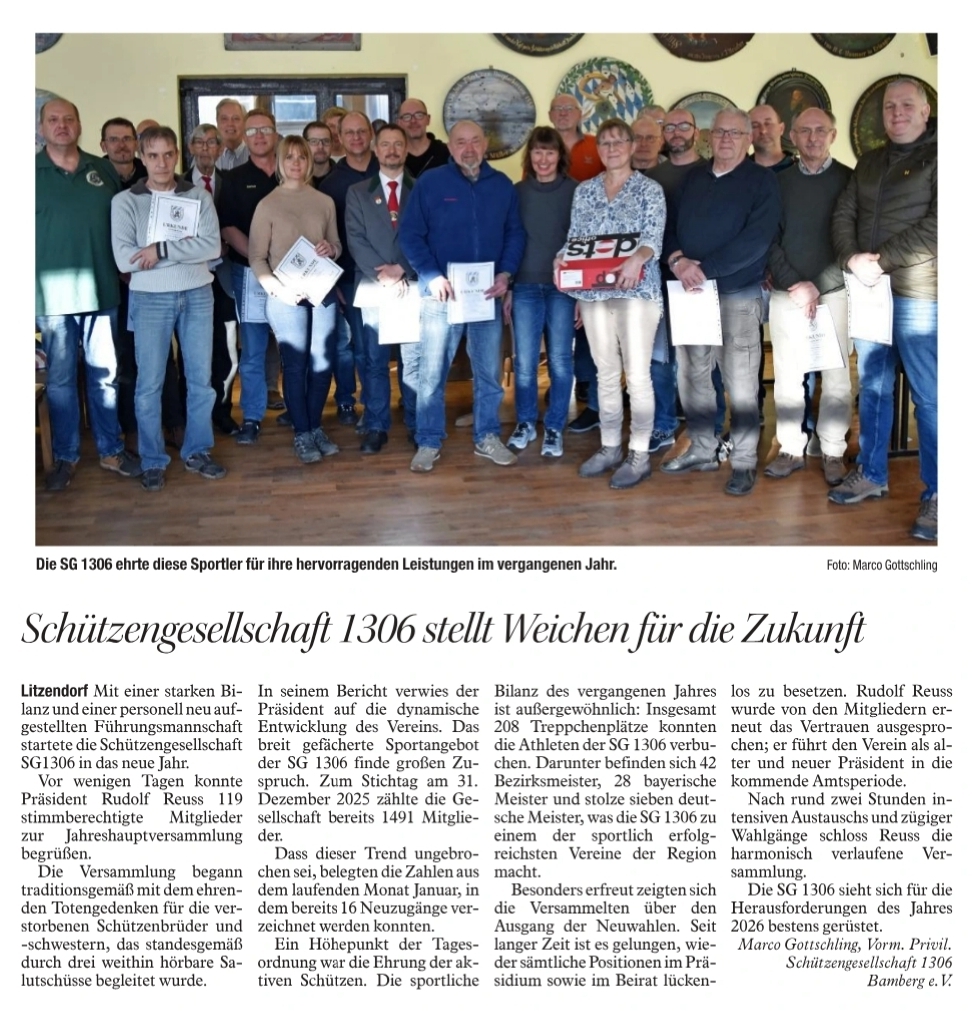 Die SG 1306 ehrte diese Sportler für ihre hervorragenden Leistungen im vergangenen Jahr.

Foto: Marco Gottschling

Schützengesellschaft 1306 stellt Weichen für die Zukunft

Litzendorf Mit einer starken Bilanz und einer personell neu aufgestellten Führungsmannschaft startete die Schützengesellschaft SG1306 in das neue Jahr.

Vor wenigen Tagen konnte Präsident Rudolf Reuss 119 stimmberechtigte Mitglieder zur Jahreshauptversammlung begrüßen.

Die Versammlung begann traditionsgemäß mit dem ehrenden Totengedenken für die verstorbenen Schützenbrüder und -schwestern, das standesgemäß durch drei weithin hörbare Salutschüsse begleitet wurde.

In seinem Bericht verwies der Präsident auf die dynamische Entwicklung des Vereins. Das breit gefächerte Sportangebot der SG 1306 finde großen Zuspruch. Zum Stichtag am 31. Dezember 2025 zählte die Gesellschaft bereits 1491 Mitglieder.

Dass dieser Trend ungebrochen sei, belegten die Zahlen aus dem laufenden Monat Januar, in dem bereits 16 Neuzugänge verzeichnet werden konnten.

Ein Höhepunkt der Tagesordnung war die Ehrung der aktiven Schützen. Die sportliche Bilanz des vergangenen Jahres ist außergewöhnlich: Insgesamt 208 Treppchenplätze konnten die Athleten der SG 1306 verbuchen. Darunter befinden sich 42 Bezirksmeister, 28 bayerische Meister und stolze sieben deutsche Meister, was die SG 1306 zu einem der sportlich erfolgreichsten Vereine der Region macht.

Besonders erfreut zeigten sich die Versammelten über den Ausgang der Neuwahlen. Seit langer Zeit ist es gelungen, wieder sämtliche Positionen im Präsidium sowie im Beirat lückenlos zu besetzen. Rudolf Reuss wurde von den Mitgliedern erneut das Vertrauen ausgesprochen; er führt den Verein als alter und neuer Präsident in die kommende Amtsperiode.

Nach rund zwei Stunden intensiven Austauschs und zügiger Wahlgänge schloss Reuss die harmonisch verlaufene Versammlung.

Die SG 1306 sieht sich für die Herausforderungen des Jahres 2026 bestens gerüstet.

Marco Gottschling, Vorm. Privil.
Schützengesellschaft 1306
Bamberg e.V.